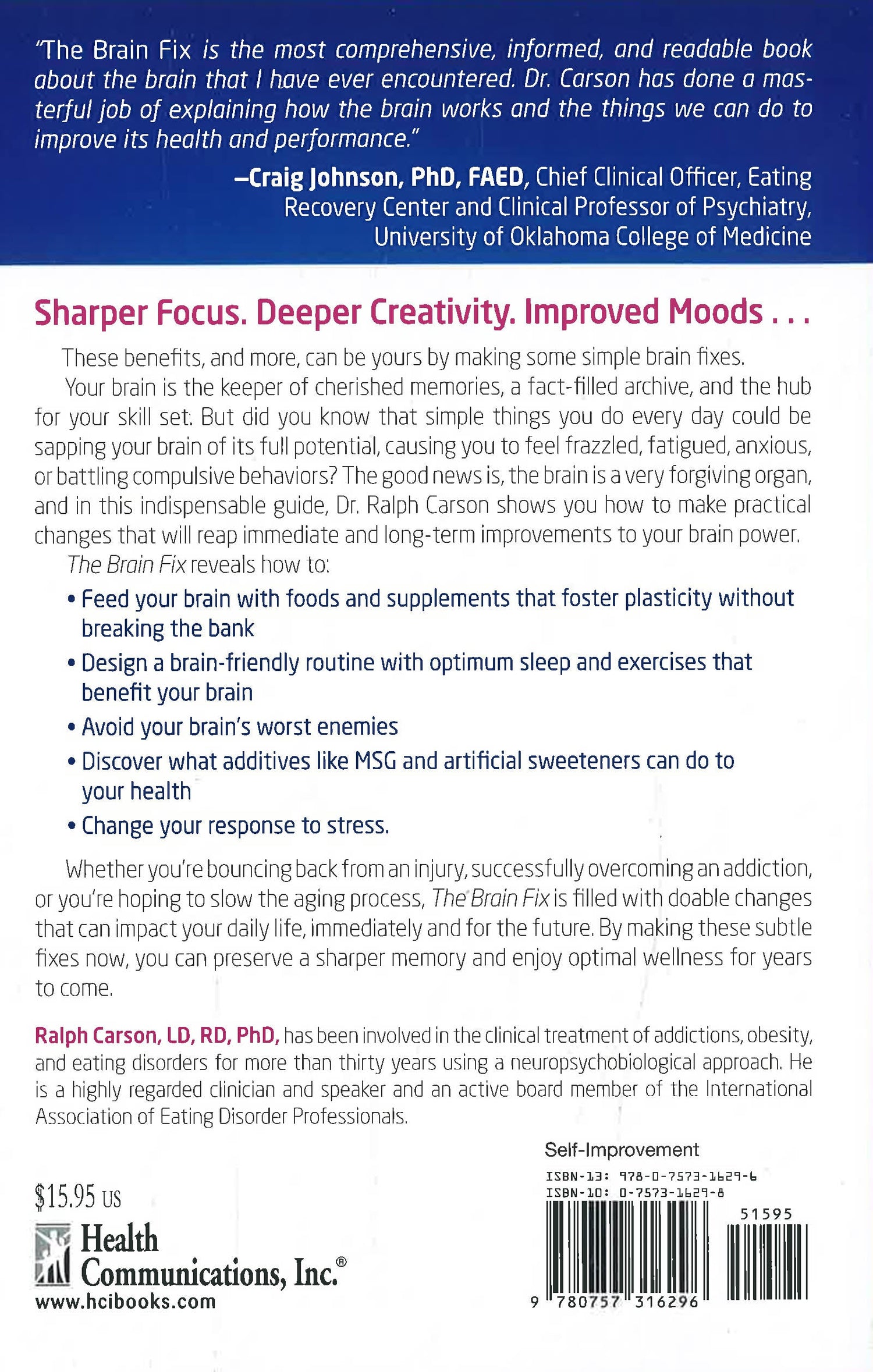 "The Brain Fix is the most comprehensive, informed, and readable book about the brain that I have ever encountered. Dr. Carson has done a masterful job of explaining how the brain works and the things we can do to improve its health and performance."

—Craig Johnson, PhD, FAED, Chief Clinical Officer, Eating Recovery Center and Clinical Professor of Psychiatry, University of Oklahoma College of Medicine

Sharper Focus. Deeper Creativity. Improved Moods . . .

These benefits, and more, can be yours by making some simple brain fixes.

Your brain is the keeper of cherished memories, a fact-filled archive, and the hub for your skill set. But did you know that simple things you do every day could be sapping your brain of its full potential, causing you to feel frazzled, fatigued, anxious, or battling compulsive behaviors? The good news is, the brain is a very forgiving organ, and in this indispensable guide, Dr. Ralph Carson shows you how to make practical changes that will reap immediate and long-term improvements to your brain power.

The Brain Fix reveals how to:

• Feed your brain with foods and supplements that foster plasticity without breaking the bank

• Design a brain-friendly routine with optimum sleep and exercises that benefit your brain

• Avoid your brain's worst enemies

• Discover what additives like MSG and artificial sweeteners can do to your health

• Change your response to stress.

Whether you're bouncing back from an injury, successfully overcoming an addiction, or you're hoping to slow the aging process, The Brain Fix is filled with doable changes that can impact your daily life, immediately and for the future. By making these subtle fixes now, you can preserve a sharper memory and enjoy optimal wellness for years to come.

Ralph Carson, LD, RD, PhD, has been involved in the clinical treatment of addictions, obesity, and eating disorders for more than thirty years using a neuropsychobiological approach. He is a highly regarded clinician and speaker and an active board member of the International Association of Eating Disorder Professionals.

Self-Improvement

ISBN-13: 978-0-7573-1629-6
ISBN-10: 0-7573-1629-8

51595

9 780757 316296

$15.95 US

Health Communications, Inc.®
www.hcibooks.com